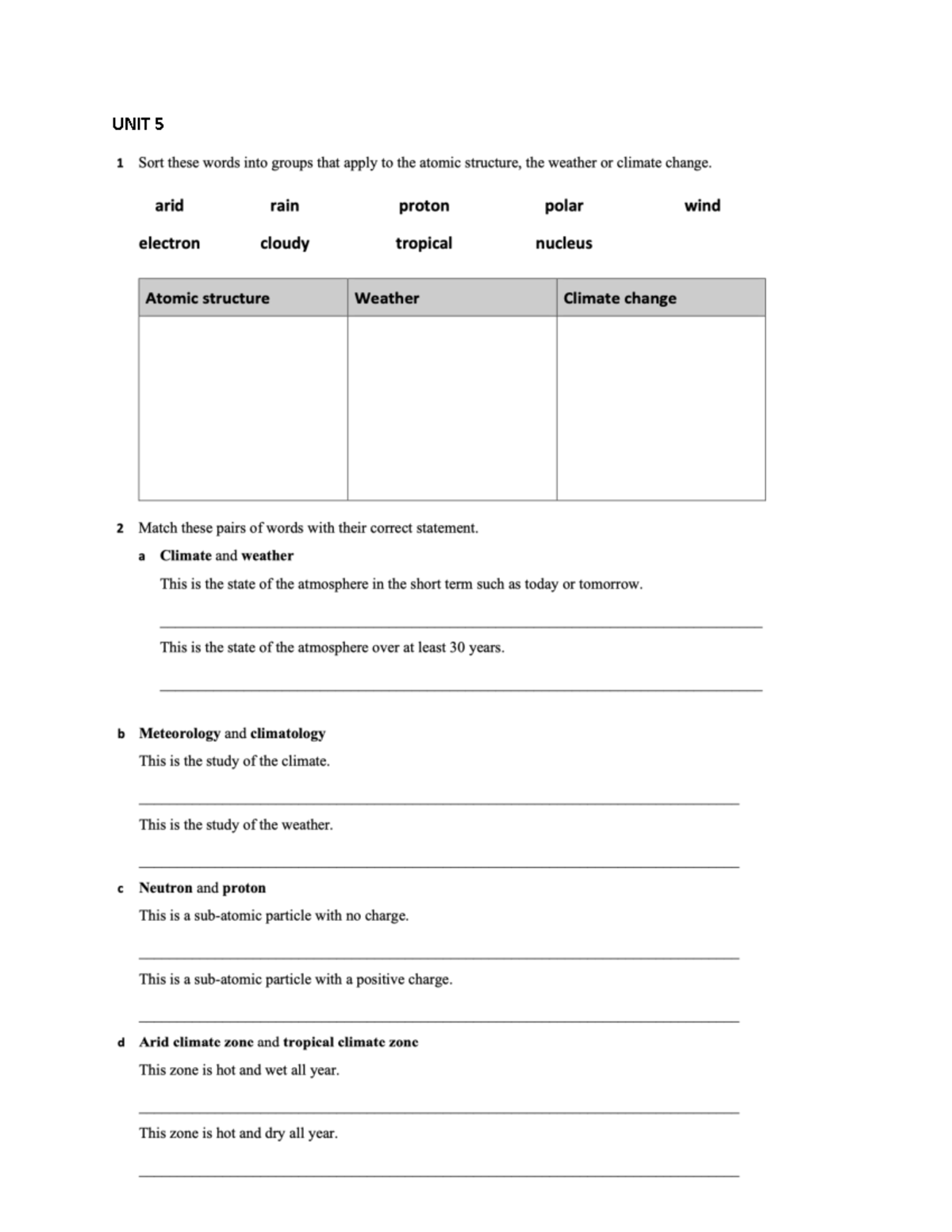 UNIT 5

1 Sort these words into groups that apply to the atomic structure, the weather or climate change.

arid rain proton polar wind

electron cloudy tropical nucleus

| Atomic structure | Weather | Climate change |
|---|---|---|
|  |  |  |

2 Match these pairs of words with their correct statement.

a Climate and weather

This is the state of the atmosphere in the short term such as today or tomorrow.

____

This is the state of the atmosphere over at least 30 years.

____

b Meteorology and climatology

This is the study of the climate.

____

This is the study of the weather.

____

c Neutron and proton

This is a sub-atomic particle with no charge.

____

This is a sub-atomic particle with a positive charge.

____

d Arid climate zone and tropical climate zone

This zone is hot and wet all year.

____

This zone is hot and dry all year.

____